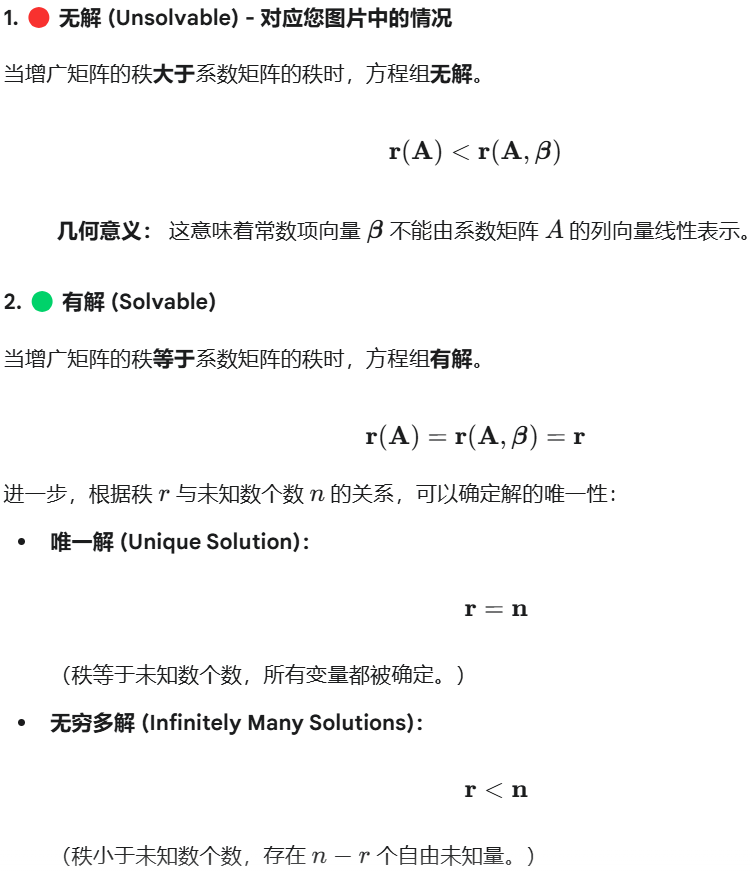 1. 🔴 无解 (Unsolvable) - 对应您图片中的情况

当增广矩阵的秩大于系数矩阵的秩时，方程组无解。

$\mathbf{r}(\mathbf{A}) < \mathbf{r}(\mathbf{A}, \boldsymbol{\beta})$

几何意义： 这意味着常数项向量 $\boldsymbol{\beta}$ 不能由系数矩阵 $A$ 的列向量线性表示。

2. 🟢 有解 (Solvable)

当增广矩阵的秩等于系数矩阵的秩时，方程组有解。

$\mathbf{r}(\mathbf{A}) = \mathbf{r}(\mathbf{A}, \boldsymbol{\beta}) = \mathbf{r}$

进一步，根据秩 $r$ 与未知数个数 $n$ 的关系，可以确定解的唯一性：

• 唯一解 (Unique Solution)：

$\mathbf{r} = \mathbf{n}$

（秩等于未知数个数，所有变量都被确定。）

• 无穷多解 (Infinitely Many Solutions)：

$\mathbf{r} < \mathbf{n}$

（秩小于未知数个数，存在 $n - r$ 个自由未知量。）